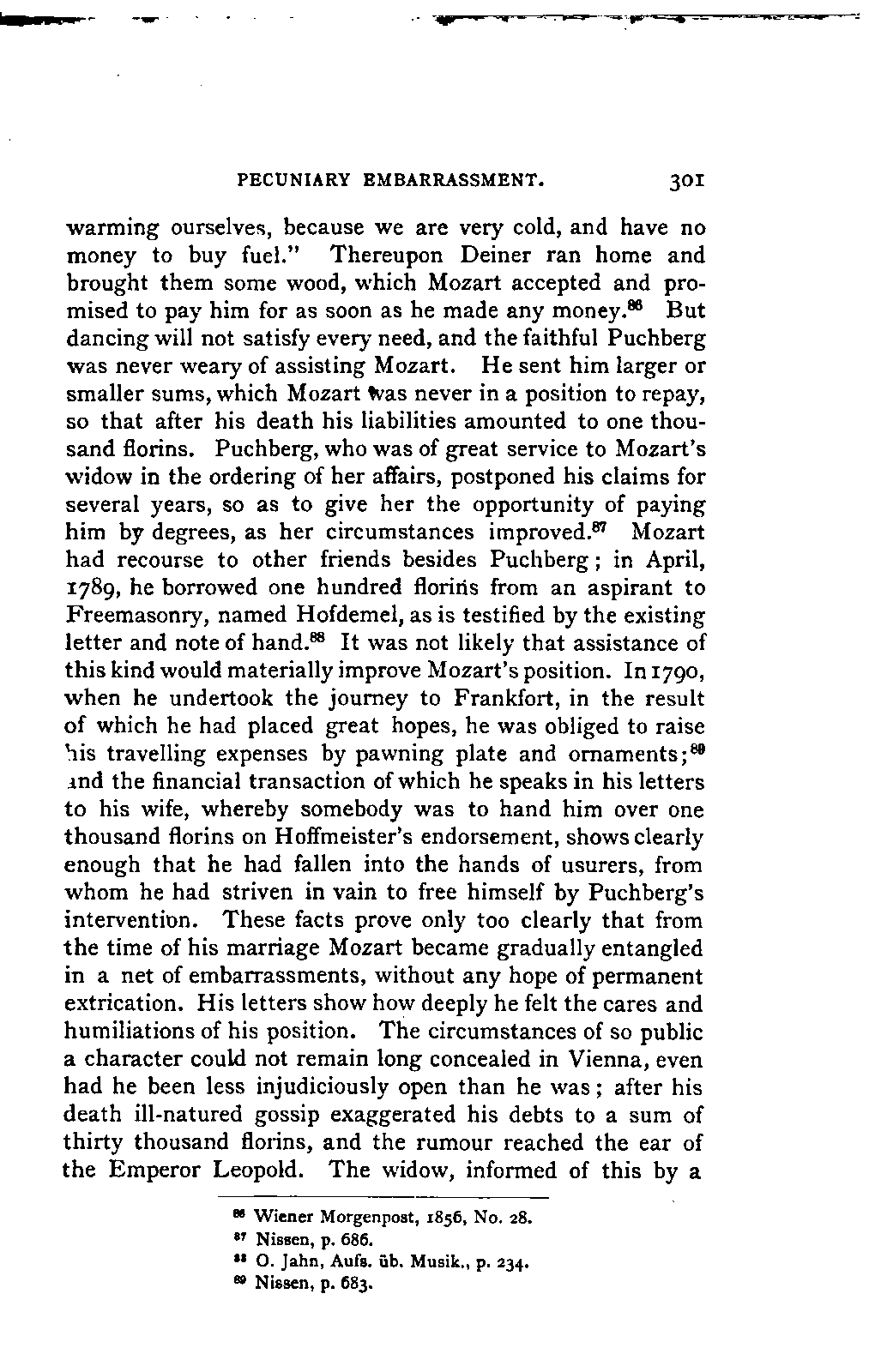 PECUNIARY EMBARRASSMENT. 301

warming ourselves, because we are very cold, and have no money to buy fuel." Thereupon Deiner ran home and brought them some wood, which Mozart accepted and promised to pay him for as soon as he made any money.$^{86}$ But dancing will not satisfy every need, and the faithful Puchberg was never weary of assisting Mozart. He sent him larger or smaller sums, which Mozart was never in a position to repay, so that after his death his liabilities amounted to one thousand florins. Puchberg, who was of great service to Mozart's widow in the ordering of her affairs, postponed his claims for several years, so as to give her the opportunity of paying him by degrees, as her circumstances improved.$^{87}$ Mozart had recourse to other friends besides Puchberg; in April, 1789, he borrowed one hundred florins from an aspirant to Freemasonry, named Hofdemel, as is testified by the existing letter and note of hand.$^{88}$ It was not likely that assistance of this kind would materially improve Mozart's position. In 1790, when he undertook the journey to Frankfort, in the result of which he had placed great hopes, he was obliged to raise his travelling expenses by pawning plate and ornaments;$^{89}$ and the financial transaction of which he speaks in his letters to his wife, whereby somebody was to hand him over one thousand florins on Hoffmeister's endorsement, shows clearly enough that he had fallen into the hands of usurers, from whom he had striven in vain to free himself by Puchberg's intervention. These facts prove only too clearly that from the time of his marriage Mozart became gradually entangled in a net of embarrassments, without any hope of permanent extrication. His letters show how deeply he felt the cares and humiliations of his position. The circumstances of so public a character could not remain long concealed in Vienna, even had he been less injudiciously open than he was; after his death ill-natured gossip exaggerated his debts to a sum of thirty thousand florins, and the rumour reached the ear of the Emperor Leopold. The widow, informed of this by a

$^{86}$ Wiener Morgenpost, 1856, No. 28.
$^{87}$ Nissen, p. 686.
$^{88}$ O. Jahn, Aufs. üb. Musik., p. 234.
$^{89}$ Nissen, p. 683.